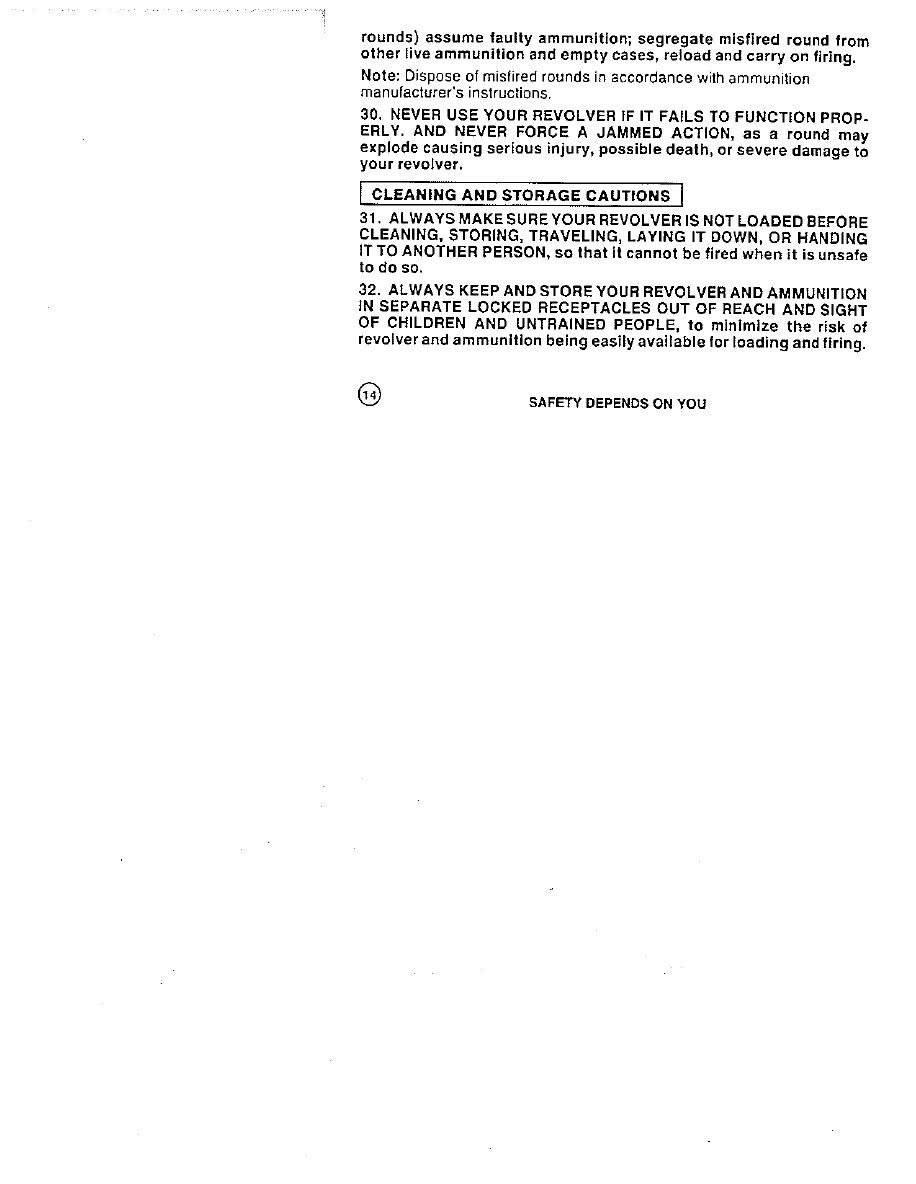 rounds) assume faulty ammunition; segregate misfired round from other live ammunition and empty cases, reload and carry on firing.

Note: Dispose of misfired rounds in accordance with ammunition manufacturer's instructions.

30. NEVER USE YOUR REVOLVER IF IT FAILS TO FUNCTION PROPERLY. AND NEVER FORCE A JAMMED ACTION, as a round may explode causing serious injury, possible death, or severe damage to your revolver.

CLEANING AND STORAGE CAUTIONS

31. ALWAYS MAKE SURE YOUR REVOLVER IS NOT LOADED BEFORE CLEANING, STORING, TRAVELING, LAYING IT DOWN, OR HANDING IT TO ANOTHER PERSON, so that it cannot be fired when it is unsafe to do so.

32. ALWAYS KEEP AND STORE YOUR REVOLVER AND AMMUNITION IN SEPARATE LOCKED RECEPTACLES OUT OF REACH AND SIGHT OF CHILDREN AND UNTRAINED PEOPLE, to minimize the risk of revolver and ammunition being easily available for loading and firing.

14

SAFETY DEPENDS ON YOU